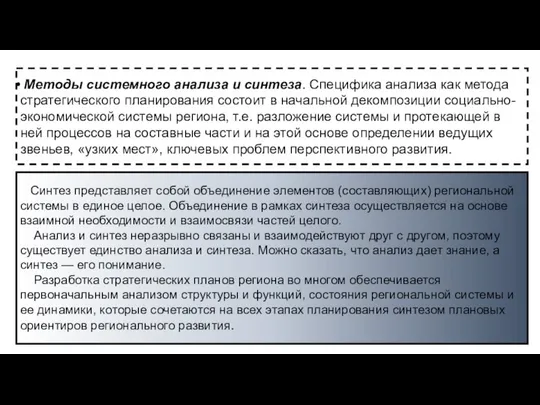 • Методы системного анализа и синтеза. Специфика анализа как метода стратегического планирования состоит в начальной декомпозиции социально-экономической системы региона, т.е. разложение системы и протекающей в ней процессов на составные части и на этой основе определении ведущих звеньев, «узких мест», ключевых проблем перспективного развития.

Синтез представляет собой объединение элементов (составляющих) региональной системы в единое целое. Объединение в рамках синтеза осуществляется на основе взаимной необходимости и взаимосвязи частей целого.

Анализ и синтез неразрывно связаны и взаимодействуют друг с другом, поэтому существует единство анализа и синтеза. Можно сказать, что анализ дает знание, а синтез — его понимание.

Разработка стратегических планов региона во многом обеспечивается первоначальным анализом структуры и функций, состояния региональной системы и ее динамики, которые сочетаются на всех этапах планирования синтезом плановых ориентиров регионального развития.